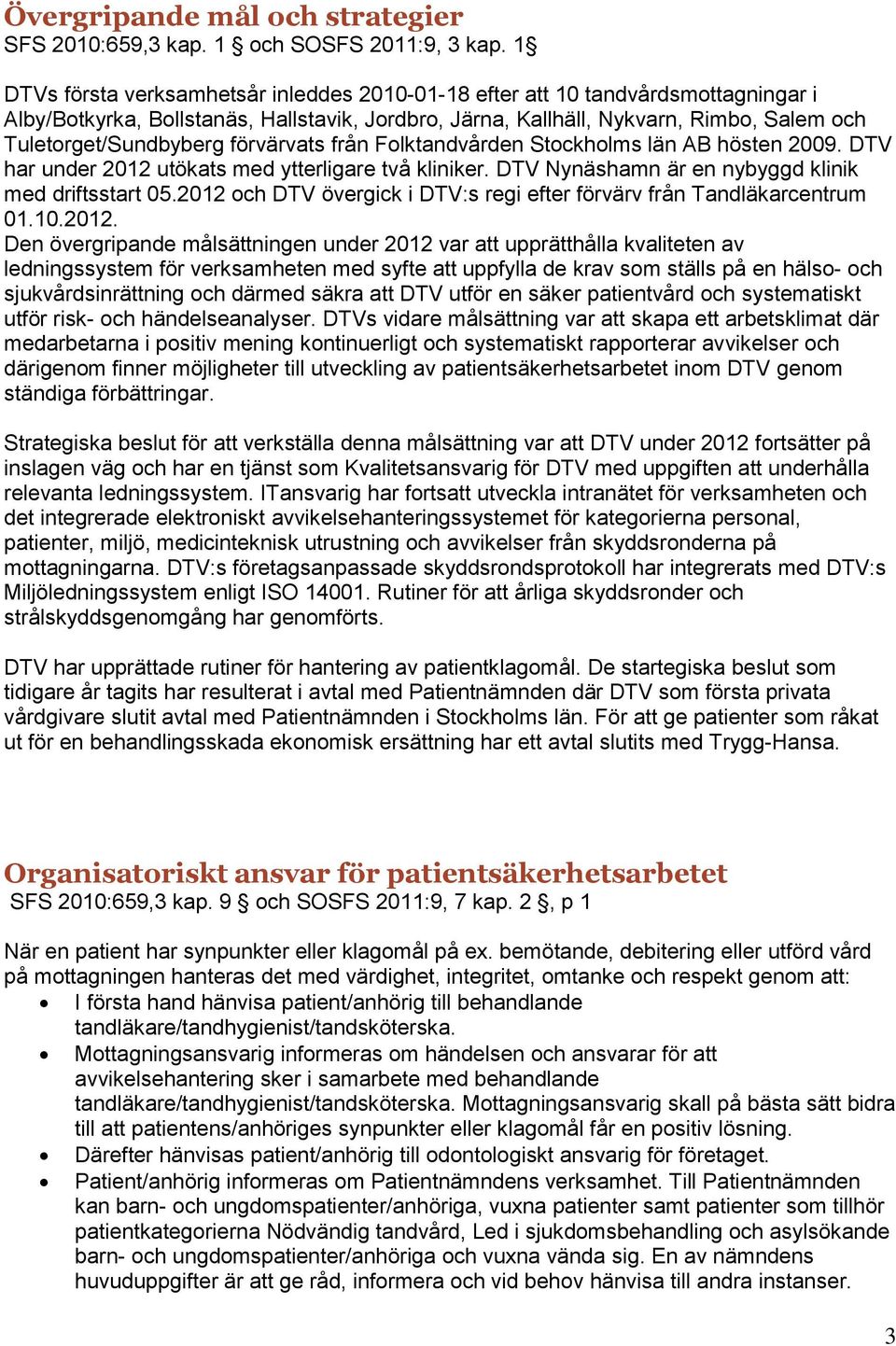 Övergripande mål och strategier
SFS 2010:659,3 kap. 1 § och SOSFS 2011:9, 3 kap. 1§

DTVs första verksamhetsår inleddes 2010-01-18 efter att 10 tandvårdsmottagningar i Alby/Botkyrka, Bollstanäs, Hallstavik, Jordbro, Järna, Kallhäll, Nykvarn, Rimbo, Salem och Tuletorget/Sundbyberg förvärvats från Folktandvården Stockholms län AB hösten 2009. DTV har under 2012 utökats med ytterligare två kliniker. DTV Nynäshamn är en nybyggd klinik med driftsstart 05.2012 och DTV övergick i DTV:s regi efter förvärv från Tandläkarcentrum 01.10.2012.
Den övergripande målsättningen under 2012 var att upprätthålla kvaliteten av ledningssystem för verksamheten med syfte att uppfylla de krav som ställs på en hälso- och sjukvårdsinrättning och därmed säkra att DTV utför en säker patientvård och systematiskt utför risk- och händelseanalyser. DTVs vidare målsättning var att skapa ett arbetsklimat där medarbetarna i positiv mening kontinuerligt och systematiskt rapporterar avvikelser och därigenom finner möjligheter till utveckling av patientsäkerhetsarbetet inom DTV genom ständiga förbättringar.

Strategiska beslut för att verkställa denna målsättning var att DTV under 2012 fortsätter på inslagen väg och har en tjänst som Kvalitetsansvarig för DTV med uppgiften att underhålla relevanta ledningssystem. ITansvarig har fortsatt utveckla intranätet för verksamheten och det integrerade elektroniskt avvikelsehanteringssystemet för kategorierna personal, patienter, miljö, medicinteknisk utrustning och avvikelser från skyddsronderna på mottagningarna. DTV:s företagsanpassade skyddsrondsprotokoll har integrerats med DTV:s Miljöledningssystem enligt ISO 14001. Rutiner för att årliga skyddsronder och strålskyddsgenomgång har genomförts.

DTV har upprättade rutiner för hantering av patientklagomål. De startegiska beslut som tidigare år tagits har resulterat i avtal med Patientnämnden där DTV som första privata vårdgivare slutit avtal med Patientnämnden i Stockholms län. För att ge patienter som råkat ut för en behandlingsskada ekonomisk ersättning har ett avtal slutits med Trygg-Hansa.

Organisatoriskt ansvar för patientsäkerhetsarbetet
SFS 2010:659,3 kap. 9 § och SOSFS 2011:9, 7 kap. 2 §, p 1

När en patient har synpunkter eller klagomål på ex. bemötande, debitering eller utförd vård på mottagningen hanteras det med värdighet, integritet, omtanke och respekt genom att:
• I första hand hänvisa patient/anhörig till behandlande tandläkare/tandhygienist/tandsköterska.
• Mottagningsansvarig informeras om händelsen och ansvarar för att avvikelsehantering sker i samarbete med behandlande tandläkare/tandhygienist/tandsköterska. Mottagningsansvarig skall på bästa sätt bidra till att patientens/anhöriges synpunkter eller klagomål får en positiv lösning.
• Därefter hänvisas patient/anhörig till odontologiskt ansvarig för företaget.
• Patient/anhörig informeras om Patientnämndens verksamhet. Till Patientnämnden kan barn- och ungdomspatienter/anhöriga, vuxna patienter samt patienter som tillhör patientkategorierna Nödvändig tandvård, Led i sjukdomsbehandling och asylsökande barn- och ungdomspatienter/anhöriga och vuxna vända sig. En av nämndens huvuduppgifter är att ge råd, informera och vid behov hänvisa till andra instanser.

3